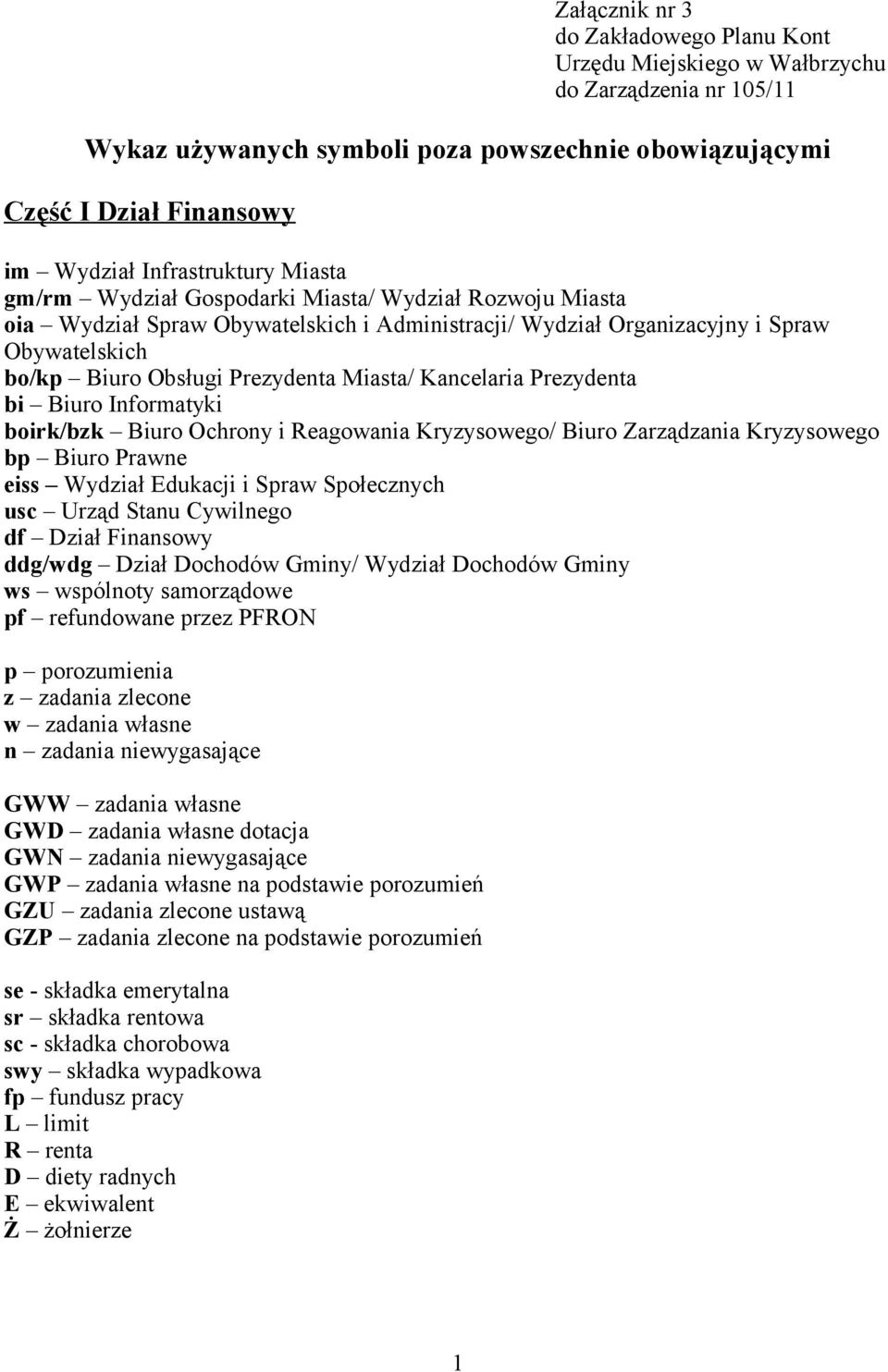 Załącznik nr 3
do Zakładowego Planu Kont
Urzędu Miejskiego w Wałbrzychu
do Zarządzenia nr 105/11

Wykaz używanych symboli poza powszechnie obowiązującymi

Część I Dział Finansowy

im – Wydział Infrastruktury Miasta
gm/rm – Wydział Gospodarki Miasta/ Wydział Rozwoju Miasta
oia – Wydział Spraw Obywatelskich i Administracji/ Wydział Organizacyjny i Spraw Obywatelskich
bo/kp – Biuro Obsługi Prezydenta Miasta/ Kancelaria Prezydenta
bi – Biuro Informatyki
boirk/bzk – Biuro Ochrony i Reagowania Kryzysowego/ Biuro Zarządzania Kryzysowego
bp – Biuro Prawne
eiss – Wydział Edukacji i Spraw Społecznych
usc – Urząd Stanu Cywilnego
df – Dział Finansowy
ddg/wdg – Dział Dochodów Gminy/ Wydział Dochodów Gminy
ws – wspólnoty samorządowe
pf – refundowane przez PFRON

p – porozumienia
z – zadania zlecone
w – zadania własne
n – zadania niewygasające

GWW – zadania własne
GWD – zadania własne dotacja
GWN – zadania niewygasające
GWP – zadania własne na podstawie porozumień
GZU – zadania zlecone ustawą
GZP – zadania zlecone na podstawie porozumień

se - składka emerytalna
sr – składka rentowa
sc - składka chorobowa
swy – składka wypadkowa
fp – fundusz pracy
L – limit
R – renta
D – diety radnych
E – ekwiwalent
Ż – żołnierze

1